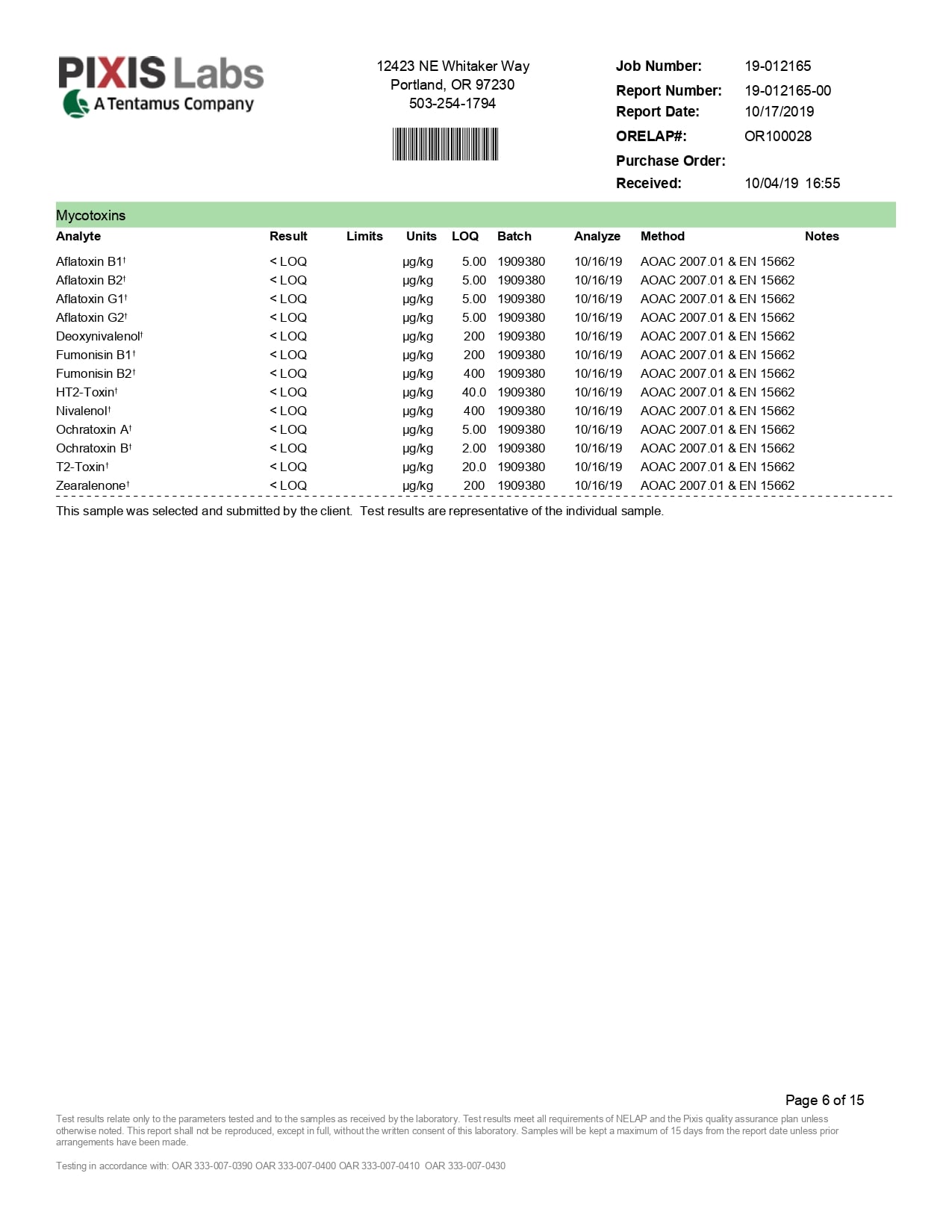 PIXIS Labs
A Tentamus Company

12423 NE Whitaker Way
Portland, OR 97230
503-254-1794

Job Number: 19-012165
Report Number: 19-012165-00
Report Date: 10/17/2019
ORELAP#: OR100028
Purchase Order:
Received: 10/04/19 16:55

Mycotoxins

| Analyte | Result | Limits | Units | LOQ | Batch | Analyze | Method | Notes |
|---|---|---|---|---|---|---|---|---|
| Aflatoxin B1† | < LOQ | | µg/kg | 5.00 | 1909380 | 10/16/19 | AOAC 2007.01 & EN 15662 | |
| Aflatoxin B2† | < LOQ | | µg/kg | 5.00 | 1909380 | 10/16/19 | AOAC 2007.01 & EN 15662 | |
| Aflatoxin G1† | < LOQ | | µg/kg | 5.00 | 1909380 | 10/16/19 | AOAC 2007.01 & EN 15662 | |
| Aflatoxin G2† | < LOQ | | µg/kg | 5.00 | 1909380 | 10/16/19 | AOAC 2007.01 & EN 15662 | |
| Deoxynivalenol† | < LOQ | | µg/kg | 200 | 1909380 | 10/16/19 | AOAC 2007.01 & EN 15662 | |
| Fumonisin B1† | < LOQ | | µg/kg | 200 | 1909380 | 10/16/19 | AOAC 2007.01 & EN 15662 | |
| Fumonisin B2† | < LOQ | | µg/kg | 400 | 1909380 | 10/16/19 | AOAC 2007.01 & EN 15662 | |
| HT2-Toxin† | < LOQ | | µg/kg | 40.0 | 1909380 | 10/16/19 | AOAC 2007.01 & EN 15662 | |
| Nivalenol† | < LOQ | | µg/kg | 400 | 1909380 | 10/16/19 | AOAC 2007.01 & EN 15662 | |
| Ochratoxin A† | < LOQ | | µg/kg | 5.00 | 1909380 | 10/16/19 | AOAC 2007.01 & EN 15662 | |
| Ochratoxin B† | < LOQ | | µg/kg | 2.00 | 1909380 | 10/16/19 | AOAC 2007.01 & EN 15662 | |
| T2-Toxin† | < LOQ | | µg/kg | 20.0 | 1909380 | 10/16/19 | AOAC 2007.01 & EN 15662 | |
| Zearalenone† | < LOQ | | µg/kg | 200 | 1909380 | 10/16/19 | AOAC 2007.01 & EN 15662 | |

This sample was selected and submitted by the client. Test results are representative of the individual sample.

Page 6 of 15

Test results relate only to the parameters tested and to the samples as received by the laboratory. Test results meet all requirements of NELAP and the Pixis quality assurance plan unless otherwise noted. This report shall not be reproduced, except in full, without the written consent of this laboratory. Samples will be kept a maximum of 15 days from the report date unless prior arrangements have been made.

Testing in accordance with: OAR 333-007-0390 OAR 333-007-0400 OAR 333-007-0410 OAR 333-007-0430